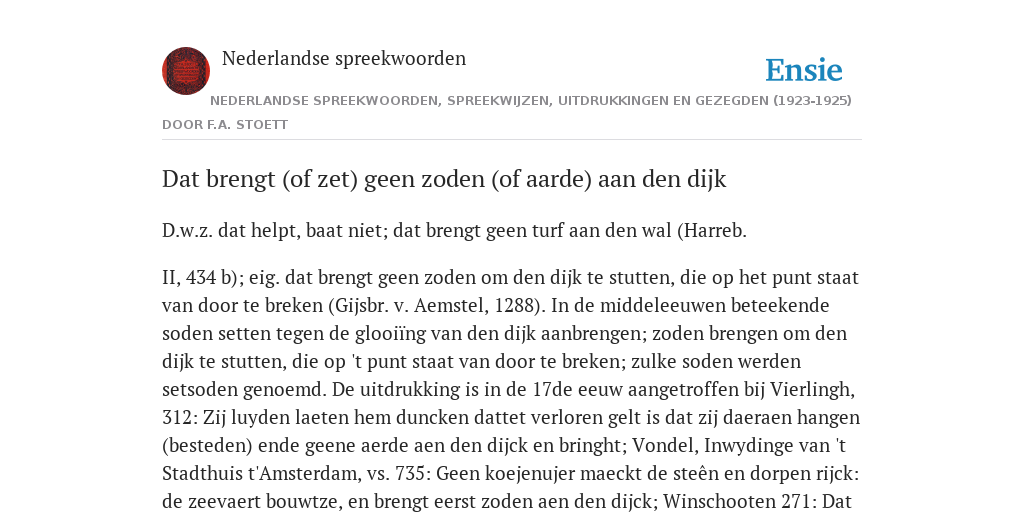 Nederlandse spreekwoorden

Ensie

NEDERLANDSE SPREEKWOORDEN, SPREEKWIJZEN, UITDRUKKINGEN EN GEZEGDEN (1923-1925)

DOOR F.A. STOETT

Dat brengt (of zet) geen zoden (of aarde) aan den dijk

D.w.z. dat helpt, baat niet; dat brengt geen turf aan den wal (Harreb.

II, 434 b); eig. dat brengt geen zoden om den dijk te stutten, die op het punt staat van door te breken (Gijsbr. v. Aemstel, 1288). In de middeleeuwen beteekende soden setten tegen de glooiïng van den dijk aanbrengen; zoden brengen om den dijk te stutten, die op 't punt staat van door te breken; zulke soden werden setsoden genoemd. De uitdrukking is in de 17de eeuw aangetroffen bij Vierlingh, 312: Zij luyden laeten hem duncken dattet verloren gelt is dat zij daeraen hangen (besteden) ende geene aerde aen den dijck en bringht; Vondel, Inwydinge van 't Stadthuis t'Amsterdam, vs. 735: Geen koejenujer maeckt de steên en dorpen rijck: de zeevaert bouwtze, en brengt eerst zoden aen den dijck; Winschooten 271: Dat